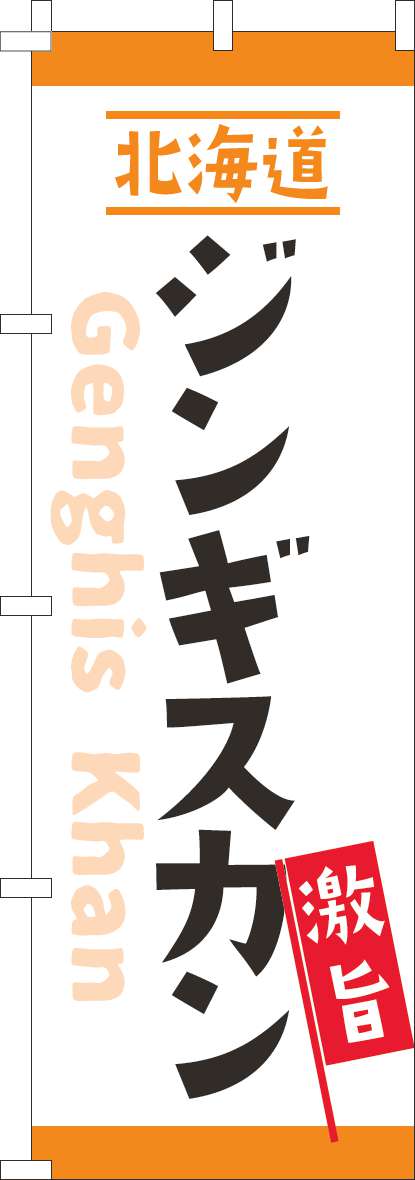 北海道
ジンギスカン
Genghis Khan
激旨